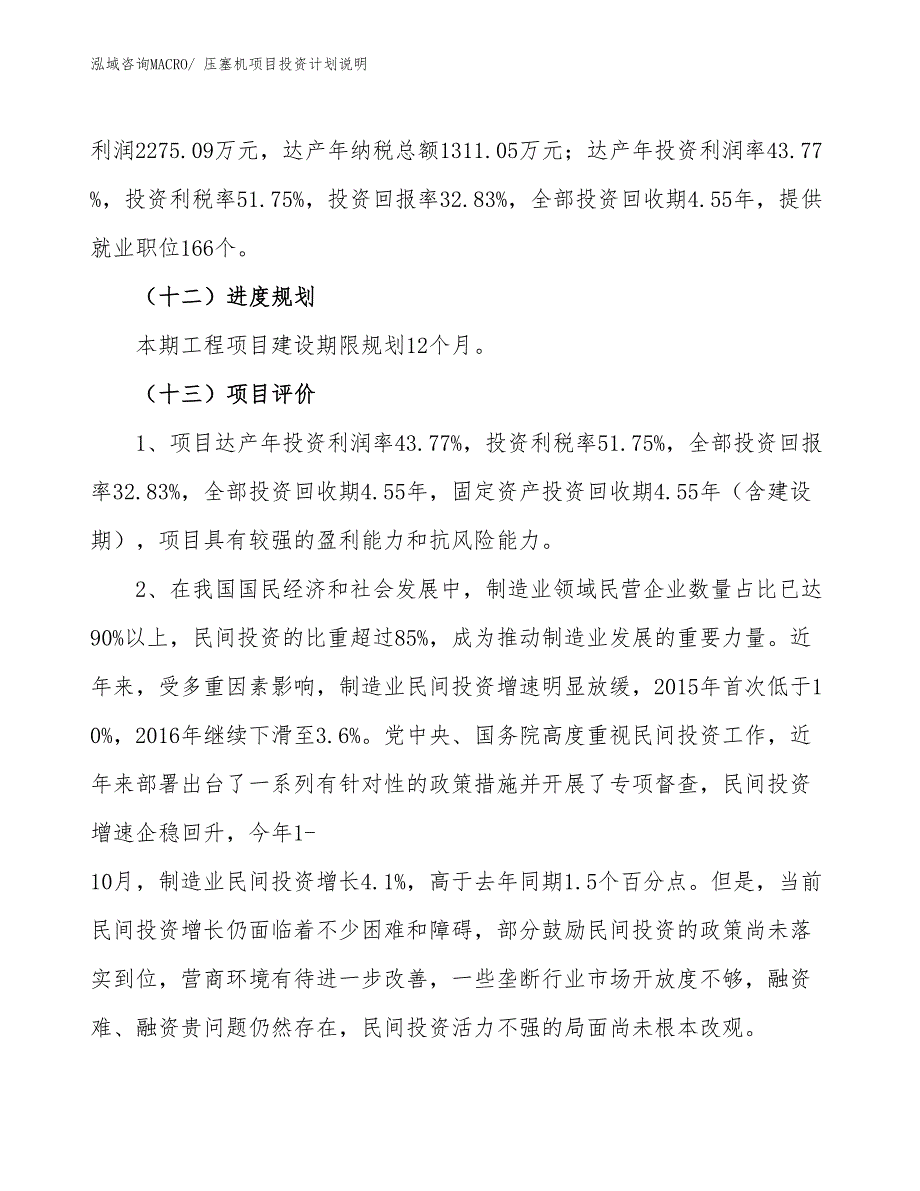 泓域咨询MACRO/ 压塞机项目投资计划说明

利润2275.09万元，达产年纳税总额1311.05万元；达产年投资利润率43.77%，投资利税率51.75%，投资回报率32.83%，全部投资回收期4.55年，提供就业职位166个。

（十二）进度规划

本期工程项目建设期限规划12个月。

（十三）项目评价

1、项目达产年投资利润率43.77%，投资利税率51.75%，全部投资回报率32.83%，全部投资回收期4.55年，固定资产投资回收期4.55年（含建设期），项目具有较强的盈利能力和抗风险能力。

2、在我国国民经济和社会发展中，制造业领域民营企业数量占比已达90%以上，民间投资的比重超过85%，成为推动制造业发展的重要力量。近年来，受多重因素影响，制造业民间投资增速明显放缓，2015年首次低于10%，2016年继续下滑至3.6%。党中央、国务院高度重视民间投资工作，近年来部署出台了一系列有针对性的政策措施并开展了专项督查，民间投资增速企稳回升，今年1-10月，制造业民间投资增长4.1%，高于去年同期1.5个百分点。但是，当前民间投资增长仍面临着不少困难和障碍，部分鼓励民间投资的政策尚未落实到位，营商环境有待进一步改善，一些垄断行业市场开放度不够，融资难、融资贵问题仍然存在，民间投资活力不强的局面尚未根本改观。